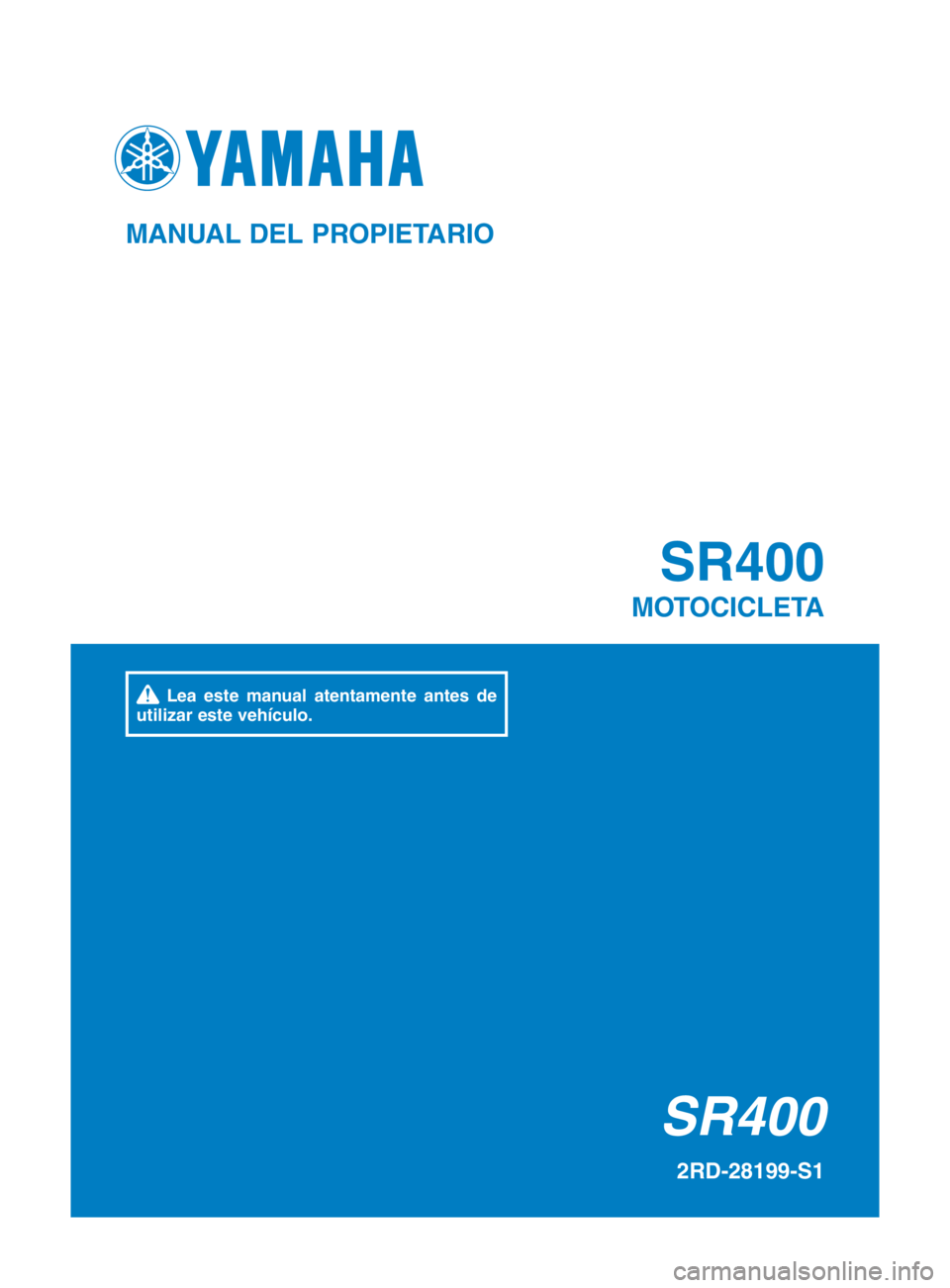 YAMAHA

MANUAL DEL PROPIETARIO

SR400

MOTOCICLETA

Lea este manual atentamente antes de utilizar este vehículo.

SR400

2RD-28199-S1

carmanualsonline.info